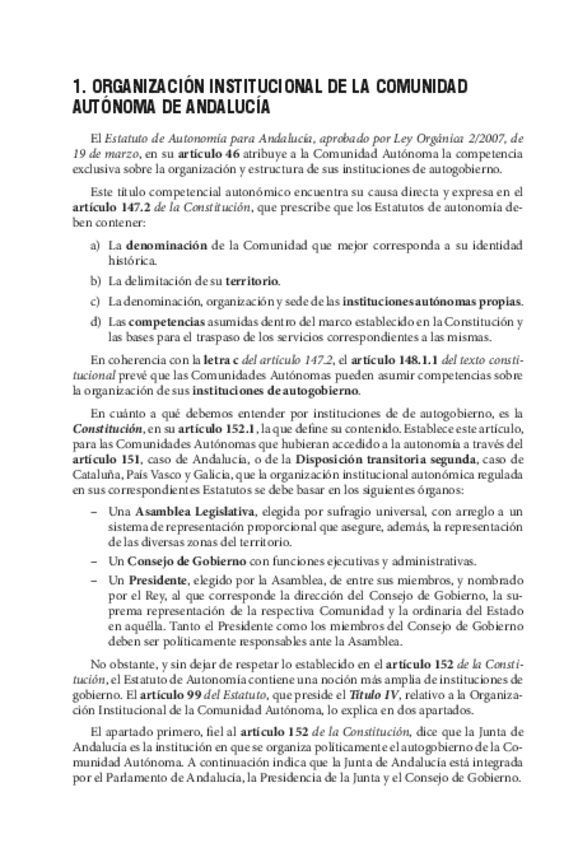 1. ORGANIZACIÓN INSTITUCIONAL DE LA COMUNIDAD AUTÓNOMA DE ANDALUCÍA

El Estatuto de Autonomía para Andalucía, aprobado por Ley Orgánica 2/2007, de 19 de marzo, en su artículo 46 atribuye a la Comunidad Autónoma la competencia exclusiva sobre la organización y estructura de sus instituciones de autogobierno.

Este título competencial autonómico encuentra su causa directa y expresa en el artículo 147.2 de la Constitución, que prescribe que los Estatutos de autonomía deben contener:

a) La denominación de la Comunidad que mejor corresponda a su identidad histórica.

b) La delimitación de su territorio.

c) La denominación, organización y sede de las instituciones autónomas propias.

d) Las competencias asumidas dentro del marco establecido en la Constitución y las bases para el traspaso de los servicios correspondientes a las mismas.

En coherencia con la letra c del artículo 147.2, el artículo 148.1.1 del texto constitucional prevé que las Comunidades Autónomas pueden asumir competencias sobre la organización de sus instituciones de autogobierno.

En cuánto a qué debemos entender por instituciones de de autogobierno, es la Constitución, en su artículo 152.1, la que define su contenido. Establece este artículo, para las Comunidades Autónomas que hubieran accedido a la autonomía a través del artículo 151, caso de Andalucía, o de la Disposición transitoria segunda, caso de Cataluña, País Vasco y Galicia, que la organización institucional autonómica regulada en sus correspondientes Estatutos se debe basar en los siguientes órganos:

– Una Asamblea Legislativa, elegida por sufragio universal, con arreglo a un sistema de representación proporcional que asegure, además, la representación de las diversas zonas del territorio.

– Un Consejo de Gobierno con funciones ejecutivas y administrativas.

– Un Presidente, elegido por la Asamblea, de entre sus miembros, y nombrado por el Rey, al que corresponde la dirección del Consejo de Gobierno, la suprema representación de la respectiva Comunidad y la ordinaria del Estado en aquélla. Tanto el Presidente como los miembros del Consejo de Gobierno deben ser políticamente responsables ante la Asamblea.

No obstante, y sin dejar de respetar lo establecido en el artículo 152 de la Constitución, el Estatuto de Autonomía contiene una noción más amplia de instituciones de gobierno. El artículo 99 del Estatuto, que preside el Título IV, relativo a la Organización Institucional de la Comunidad Autónoma, lo explica en dos apartados.

El apartado primero, fiel al artículo 152 de la Constitución, dice que la Junta de Andalucía es la institución en que se organiza políticamente el autogobierno de la Comunidad Autónoma. A continuación indica que la Junta de Andalucía está integrada por el Parlamento de Andalucía, la Presidencia de la Junta y el Consejo de Gobierno.